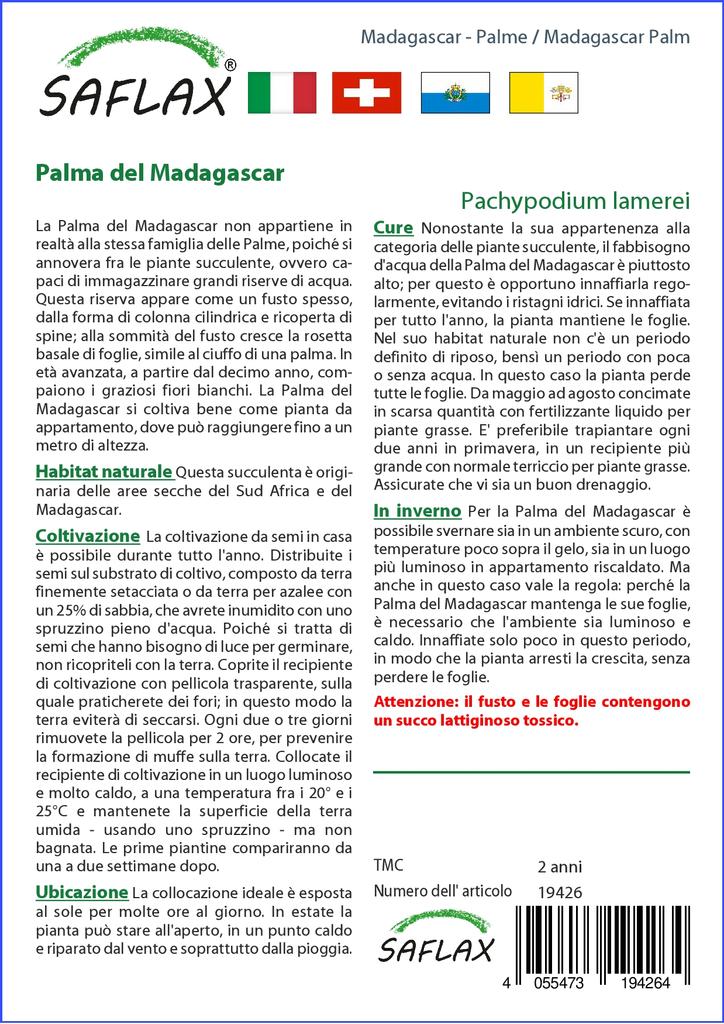 SAFLAX®

Madagascar - Palme / Madagascar Palm

Palma del Madagascar

Pachypodium lamerei

La Palma del Madagascar non appartiene in realtà alla stessa famiglia delle Palme, poiché si annovera fra le piante succulente, ovvero capaci di immagazzinare grandi riserve di acqua. Questa riserva appare come un fusto spesso, dalla forma di colonna cilindrica e ricoperta di spine; alla sommità del fusto cresce la rosetta basale di foglie, simile al ciuffo di una palma. In età avanzata, a partire dal decimo anno, compaiono i graziosi fiori bianchi. La Palma del Madagascar si coltiva bene come pianta da appartamento, dove può raggiungere fino a un metro di altezza.

Habitat naturale Questa succulenta è originaria delle aree secche del Sud Africa e del Madagascar.

Coltivazione La coltivazione da semi in casa è possibile durante tutto l'anno. Distribuite i semi sul substrato di coltivo, composto da terra finemente setacciata o da terra per azalee con un 25% di sabbia, che avrete inumidito con uno spruzzino pieno d'acqua. Poiché si tratta di semi che hanno bisogno di luce per germinare, non ricopriteli con la terra. Coprite il recipiente di coltivazione con pellicola trasparente, sulla quale praticherete dei fori; in questo modo la terra eviterà di seccarsi. Ogni due o tre giorni rimuovete la pellicola per 2 ore, per prevenire la formazione di muffe sulla terra. Collocate il recipiente di coltivazione in un luogo luminoso e molto caldo, a una temperatura fra i 20° e i 25°C e mantenete la superficie della terra umida - usando uno spruzzino - ma non bagnata. Le prime piantine compariranno da una a due settimane dopo.

Ubicazione La collocazione ideale è esposta al sole per molte ore al giorno. In estate la pianta può stare all'aperto, in un punto caldo e riparato dal vento e soprattutto dalla pioggia.

Cure Nonostante la sua appartenenza alla categoria delle piante succulente, il fabbisogno d'acqua della Palma del Madagascar è piuttosto alto; per questo è opportuno innaffiarla regolarmente, evitando i ristagni idrici. Se innaffiata per tutto l'anno, la pianta mantiene le foglie. Nel suo habitat naturale non c'è un periodo definito di riposo, bensì un periodo con poca o senza acqua. In questo caso la pianta perde tutte le foglie. Da maggio ad agosto concimate in scarsa quantità con fertilizzante liquido per piante grasse. E' preferibile trapiantare ogni due anni in primavera, in un recipiente più grande con normale terriccio per piante grasse. Assicurate che vi sia un buon drenaggio.

In inverno Per la Palma del Madagascar è possibile svernare sia in un ambiente scuro, con temperature poco sopra il gelo, sia in un luogo più luminoso in appartamento riscaldato. Ma anche in questo caso vale la regola: perché la Palma del Madagascar mantenga le sue foglie, è necessario che l'ambiente sia luminoso e caldo. Innaffiate solo poco in questo periodo, in modo che la pianta arresti la crescita, senza perdere le foglie.

Attenzione: il fusto e le foglie contengono un succo lattiginoso tossico.

TMC 2 anni
Numero dell' articolo 19426

SAFLAX

4 055473 194264